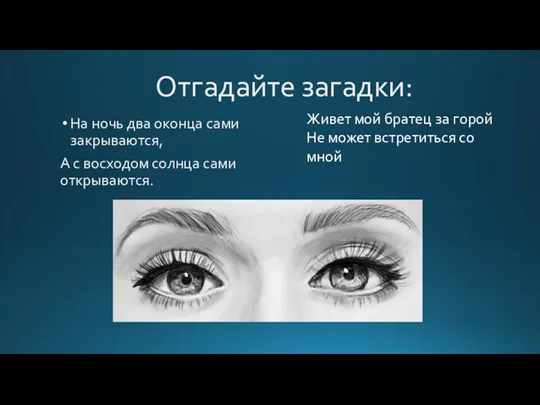 Отгадайте загадки:

• На ночь два оконца сами закрываются,

А с восходом солнца сами открываются.

Живет мой братец за горой
Не может встретиться со мной